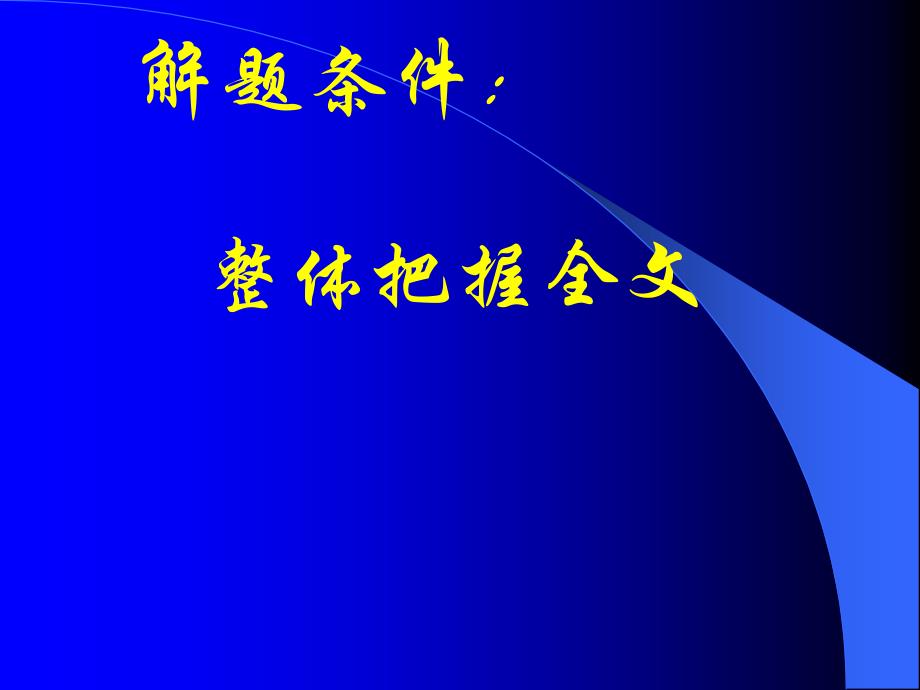 解题条件：

整体把握全文